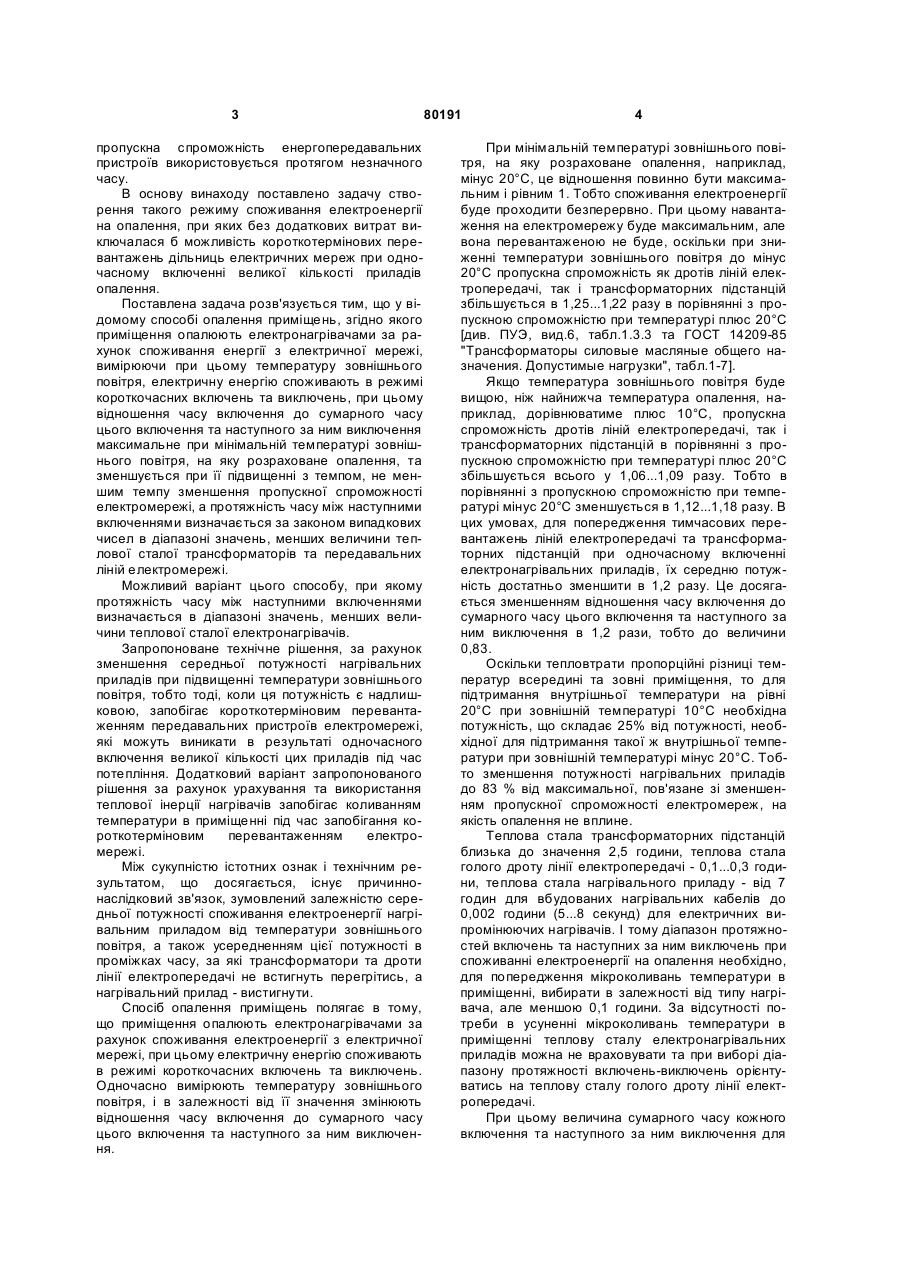 3                                   80191                                   4

пропускна спроможність енергопередавальних пристроїв використовується протягом незначного часу.

В основу винаходу поставлено задачу створення такого режиму споживання електроенергії на опалення, при яких без додаткових витрат виключалася б можливість короткотермінових перевантажень дільниць електричних мереж при одночасному включенні великої кількості приладів опалення.

Поставлена задача розв'язується тим, що у відомому способі опалення приміщень, згідно якого приміщення опалюють електронагрівачами за рахунок споживання енергії з електричної мережі, вимірюючи при цьому температуру зовнішнього повітря, електричну енергію споживають в режимі короткочасних включень та виключень, при цьому відношення часу включення до сумарного часу цього включення та наступного за ним виключення максимальне при мінімальній температурі зовнішнього повітря, на яку розраховане опалення, та зменшується при її підвищенні з темпом, не меншим темпу зменшення пропускної спроможності електромережі, а протяжність часу між наступними включеннями визначається за законом випадкових чисел в діапазоні значень, менших величини теплової сталої трансформаторів та передавальних ліній електромережі.

Можливий варіант цього способу, при якому протяжність часу між наступними включеннями визначається в діапазоні значень, менших величини теплової сталої електронагрівачів.

Запропоноване технічне рішення, за рахунок зменшення середньої потужності нагрівальних приладів при підвищенні температури зовнішнього повітря, тобто тоді, коли ця потужність є надлишковою, запобігає короткотерміновим перевантаженням передавальних пристроїв електромережі, які можуть виникати в результаті одночасного включення великої кількості цих приладів під час потепління. Додатковий варіант запропонованого рішення за рахунок урахування та використання теплової інерції нагрівачів запобігає коливанням температури в приміщенні під час запобігання короткотерміновим перевантаженням електромережі.

Між сукупністю істотних ознак і технічним результатом, що досягається, існує причинно-наслідковий зв'язок, зумовлений залежністю середньої потужності споживання електроенергії нагрівальним приладом від температури зовнішнього повітря, а також усередненням цієї потужності в проміжках часу, за які трансформатори та дроти лінії електропередачі не встигнуть перегрітись, а нагрівальний прилад - вистигнути.

Спосіб опалення приміщень полягає в тому, що приміщення опалюють електронагрівачами за рахунок споживання електроенергії з електричної мережі, при цьому електричну енергію споживають в режимі короткочасних включень та виключень. Одночасно вимірюють температуру зовнішнього повітря, і в залежності від її значення змінюють відношення часу включення до сумарного часу цього включення та наступного за ним виключення.

При мінімальній температурі зовнішнього повітря, на яку розраховане опалення, наприклад, мінус 20°С, це відношення повинно бути максимальним і рівним 1. Тобто споживання електроенергії буде проходити безперервно. При цьому навантаження на електромережу буде максимальним, але вона перевантаженою не буде, оскільки при зниженні температури зовнішнього повітря до мінус 20°С пропускна спроможність як дротів ліній електропередачі, так і трансформаторних підстанцій збільшується в 1,25...1,22 разу в порівнянні з пропускною спроможністю при температурі плюс 20°С [див. ПУЭ, вид.6, табл.1.3.3 та ГОСТ 14209-85 "Трансформаторы силовые масляные общего назначения. Допустимые нагрузки", табл.1-7].

Якщо температура зовнішнього повітря буде вищою, ніж найнижча температура опалення, наприклад, дорівнюватиме плюс 10°С, пропускна спроможність дротів ліній електропередачі, так і трансформаторних підстанцій в порівнянні з пропускною спроможністю при температурі плюс 20°С збільшується всього у 1,06...1,09 разу. Тобто в порівнянні з пропускною спроможністю при температурі мінус 20°С зменшується в 1,12...1,18 разу. В цих умовах, для попередження тимчасових перевантажень ліній електропередачі та трансформаторних підстанцій при одночасному включенні електронагрівальних приладів, їх середню потужність достатньо зменшити в 1,2 разу. Це досягається зменшенням відношення часу включення до сумарного часу цього включення та наступного за ним виключення в 1,2 рази, тобто до величини 0,83.

Оскільки тепловтрати пропорційні різниці температур всередині та зовні приміщення, то для підтримання внутрішньої температури на рівні 20°С при зовнішній температурі 10°С необхідна потужність, що складає 25% від потужності, необхідної для підтримання такої ж внутрішньої температури при зовнішній температурі мінус 20°С. Тобто зменшення потужності нагрівальних приладів до 83 % від максимальної, пов'язане зі зменшенням пропускної спроможності електромереж, на якість опалення не вплине.

Теплова стала трансформаторних підстанцій близька до значення 2,5 години, теплова стала голого дроту лінії електропередачі - 0,1...0,3 години, теплова стала нагрівального приладу - від 7 годин для вбудованих нагрівальних кабелів до 0,002 години (5...8 секунд) для електричних випромінюючих нагрівачів. І тому діапазон протяжностей включень та наступних за ним виключень при споживанні електроенергії на опалення необхідно, для попередження мікроколивань температури в приміщенні, вибирати в залежності від типу нагрівача, але меншою 0,1 години. За відсутності потреби в усуненні мікроколивань температури в приміщенні теплову сталу електронагрівальних приладів можна не враховувати та при виборі діапазону протяжності включень-виключень орієнтуватись на теплову сталу голого дроту лінії електропередачі.

При цьому величина сумарного часу кожного включення та наступного за ним виключення для